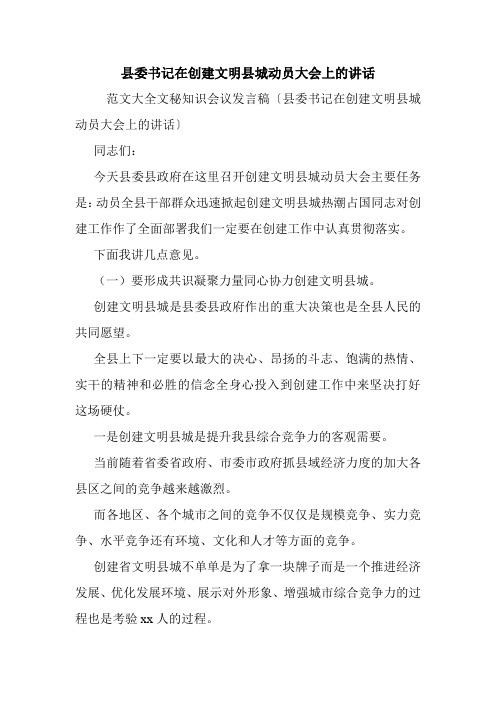 县委书记在创建文明县城动员大会上的讲话

范文大全文秘知识会议发言稿〔县委书记在创建文明县城动员大会上的讲话〕

同志们：

今天县委县政府在这里召开创建文明县城动员大会主要任务是：动员全县干部群众迅速掀起创建文明县城热潮占国同志对创建工作作了全面部署我们一定要在创建工作中认真贯彻落实。

下面我讲几点意见。

（一）要形成共识凝聚力量同心协力创建文明县城。

创建文明县城是县委县政府作出的重大决策也是全县人民的共同愿望。

全县上下一定要以最大的决心、昂扬的斗志、饱满的热情、实干的精神和必胜的信念全身心投入到创建工作中来坚决打好这场硬仗。

一是创建文明县城是提升我县综合竞争力的客观需要。

当前随着省委省政府、市委市政府抓县域经济力度的加大各县区之间的竞争越来越激烈。

而各地区、各个城市之间的竞争不仅仅是规模竞争、实力竞争、水平竞争还有环境、文化和人才等方面的竞争。

创建省文明县城不单单是为了拿一块牌子而是一个推进经济发展、优化发展环境、展示对外形象、增强城市综合竞争力的过程也是考验 xx 人的过程。